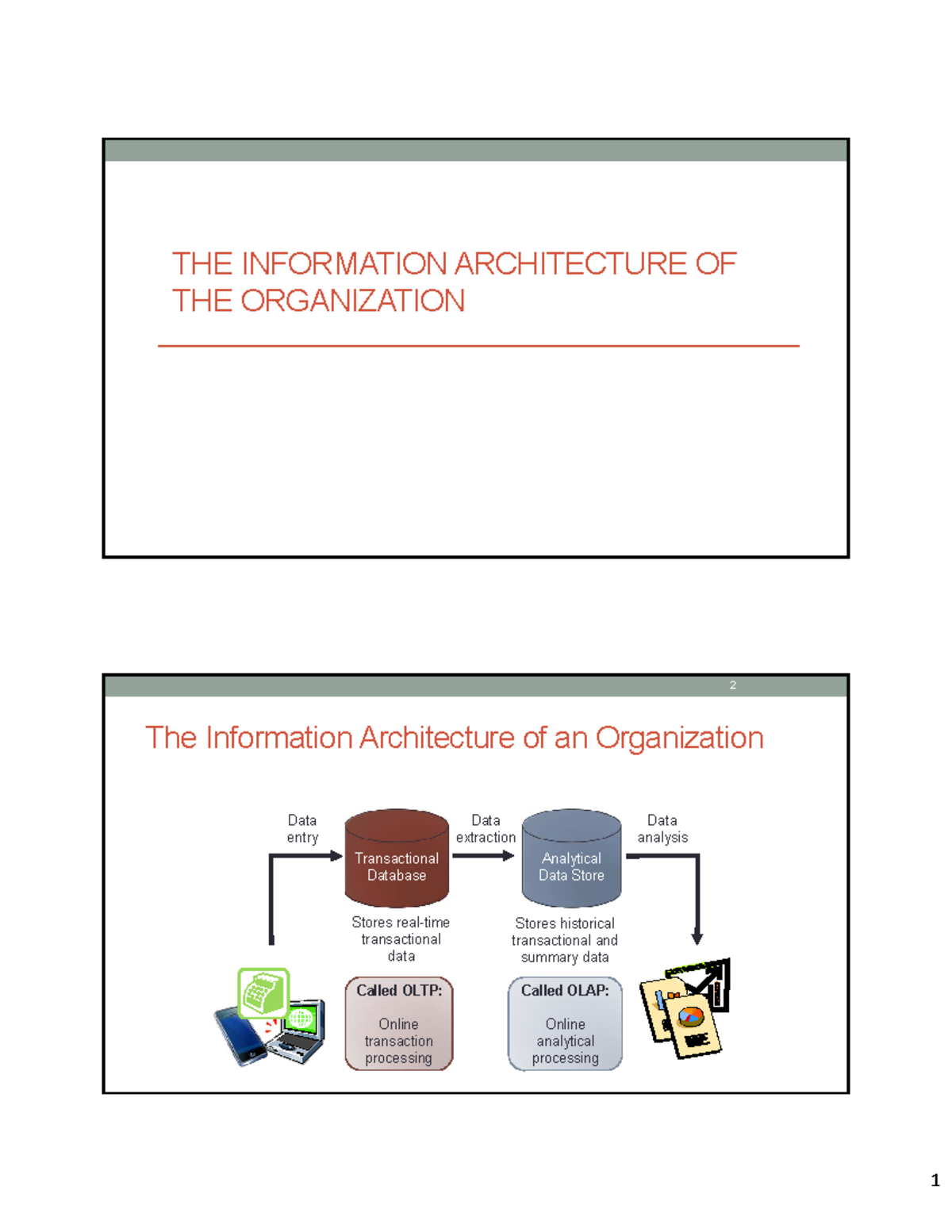 THE INFORMATION ARCHITECTURE OF THE ORGANIZATION

2

The Information Architecture of an Organization

Data entry

Transactional Database

Data extraction

Analytical Data Store

Data analysis

Stores real-time transactional data

Stores historical transactional and summary data

Called OLTP:

Online transaction processing

Called OLAP:

Online analytical processing

1